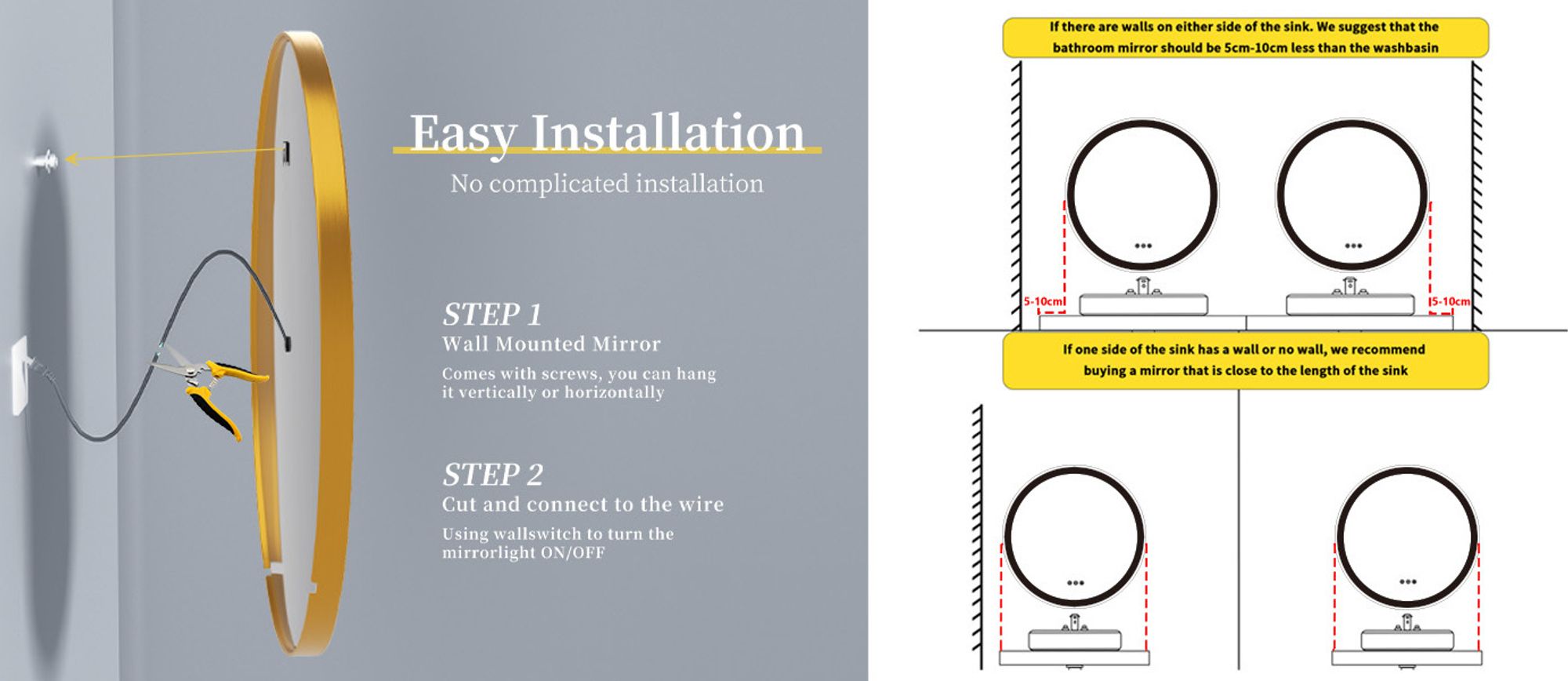 Easy Installation
No complicated installation

STEP 1
Wall Mounted Mirror
Comes with screws, you can hang it vertically or horizontally

STEP 2
Cut and connect to the wire
Using wallswitch to turn the mirrorlight ON/OFF

If there are walls on either side of the sink. We suggest that the bathroom mirror should be 5cm-10cm less than the washbasin

5-10cm
5-10cm

If one side of the sink has a wall or no wall, we recommend buying a mirror that is close to the length of the sink